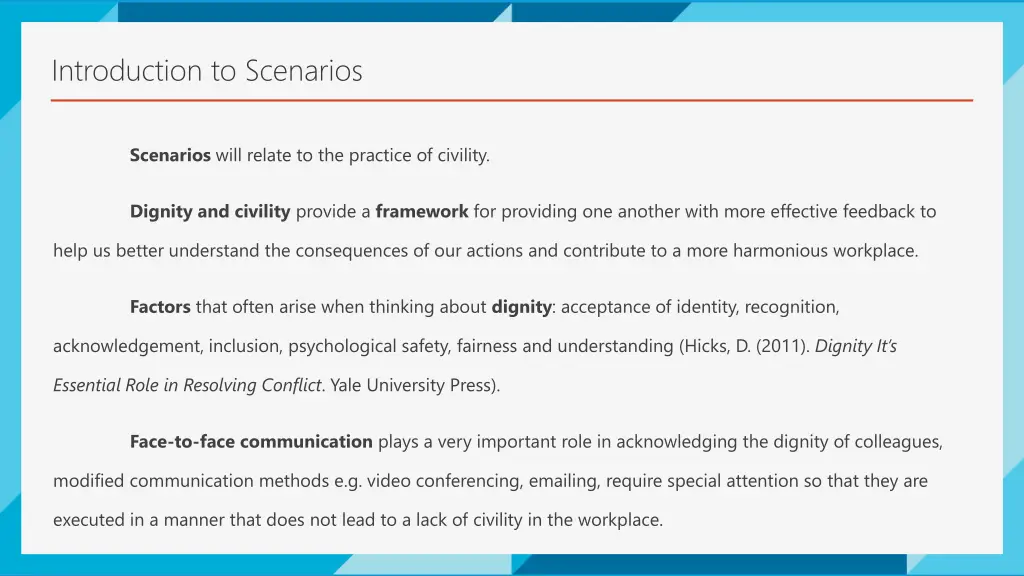 Introduction to Scenarios

Scenarios will relate to the practice of civility.

Dignity and civility provide a framework for providing one another with more effective feedback to help us better understand the consequences of our actions and contribute to a more harmonious workplace.

Factors that often arise when thinking about dignity: acceptance of identity, recognition, acknowledgement, inclusion, psychological safety, fairness and understanding (Hicks, D. (2011). Dignity It's Essential Role in Resolving Conflict. Yale University Press).

Face-to-face communication plays a very important role in acknowledging the dignity of colleagues, modified communication methods e.g. video conferencing, emailing, require special attention so that they are executed in a manner that does not lead to a lack of civility in the workplace.